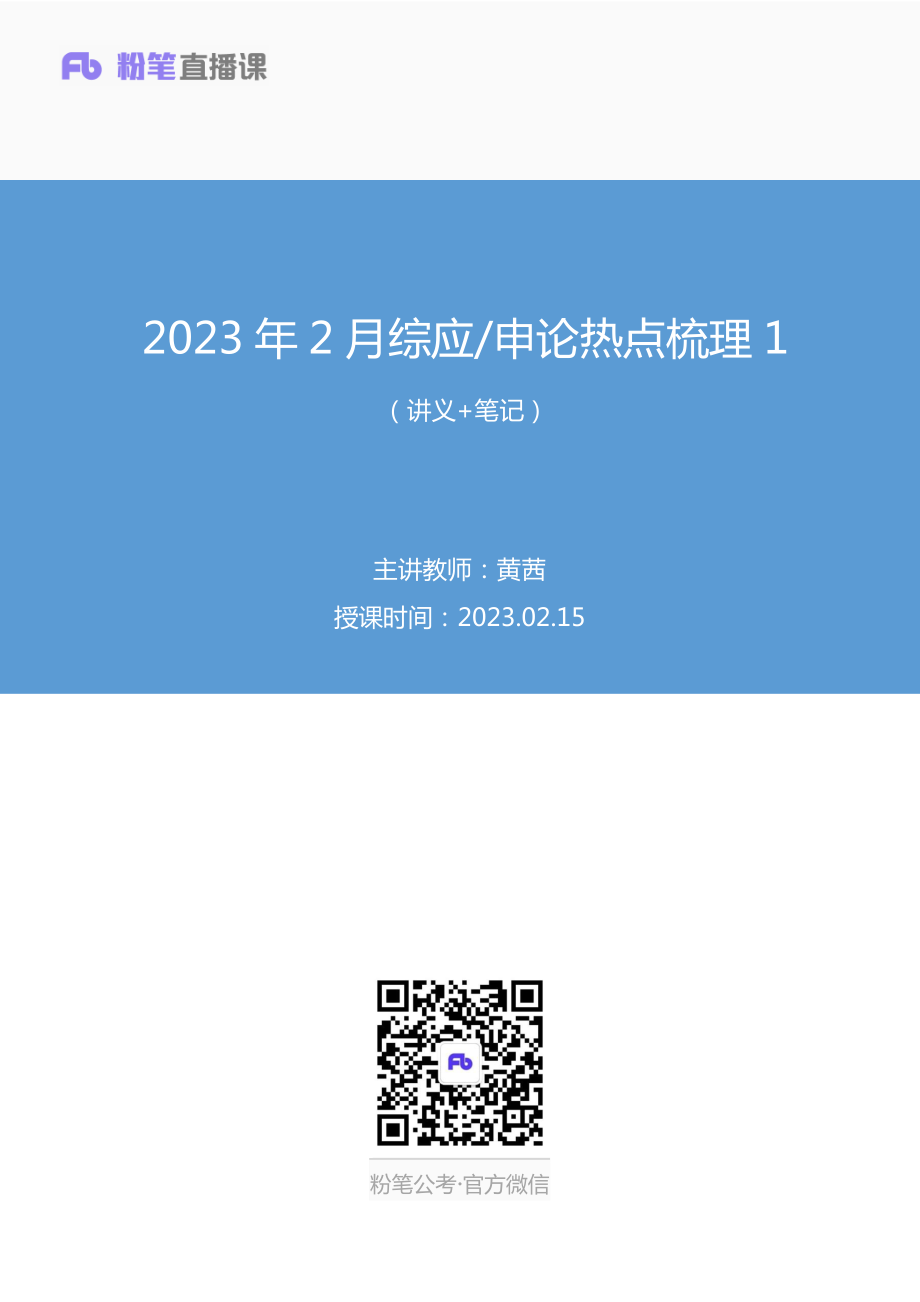 Fb 粉笔直播课

2023 年 2 月综应/申论热点梳理 1

（讲义+笔记）

主讲教师：黄茜

授课时间：2023.02.15

Fb

粉笔公考·官方微信